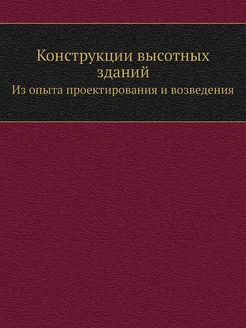 Конструкции высотных зданий

Из опыта проектирования и возведения